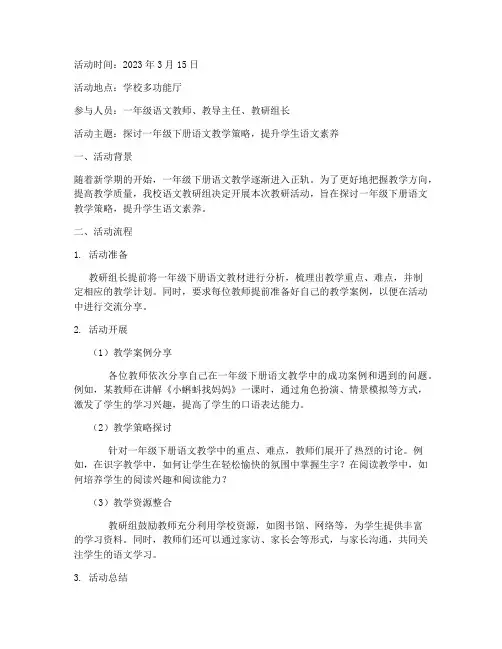 活动时间：2023 年 3 月 15 日

活动地点：学校多功能厅

参与人员：一年级语文教师、教导主任、教研组长

活动主题：探讨一年级下册语文教学策略，提升学生语文素养

一、活动背景

随着新学期的开始，一年级下册语文教学逐渐进入正轨。为了更好地把握教学方向，提高教学质量，我校语文教研组决定开展本次教研活动，旨在探讨一年级下册语文教学策略，提升学生语文素养。

二、活动流程

1. 活动准备

教研组长提前将一年级下册语文教材进行分析，梳理出教学重点、难点，并制定相应的教学计划。同时，要求每位教师提前准备好自己的教学案例，以便在活动中进行交流分享。

2. 活动开展

（1）教学案例分享

各位教师依次分享自己在一年级下册语文教学中的成功案例和遇到的问题。例如，某教师在讲解《小蝌蚪找妈妈》一课时，通过角色扮演、情景模拟等方式，激发了学生的学习兴趣，提高了学生的口语表达能力。

（2）教学策略探讨

针对一年级下册语文教学中的重点、难点，教师们展开了热烈的讨论。例如，在识字教学中，如何让学生在轻松愉快的氛围中掌握生字？在阅读教学中，如何培养学生的阅读兴趣和阅读能力？

（3）教学资源整合

教研组鼓励教师充分利用学校资源，如图书馆、网络等，为学生提供丰富的学习资料。同时，教师们还可以通过家访、家长会等形式，与家长沟通，共同关注学生的语文学习。

3. 活动总结